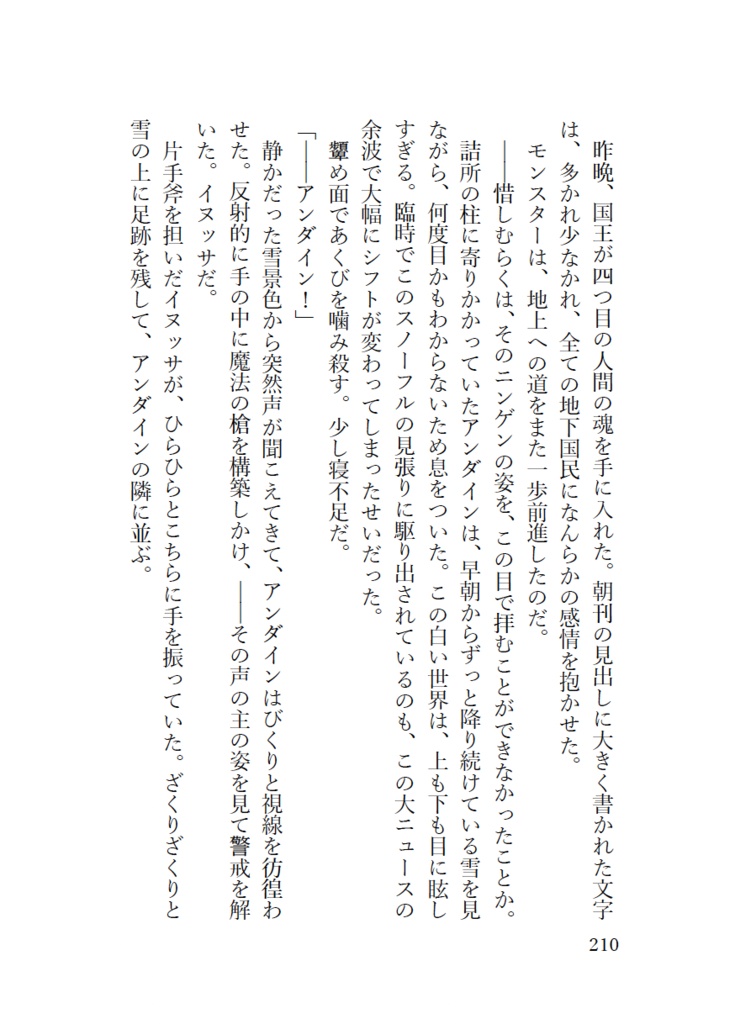 昨晩、国王が四つ目の人間の魂を手に入れた。朝刊の見出しに大きく書かれた文字は、多かれ少なかれ、全ての地下国民になんらかの感情を抱かせた。

モンスターは、地上への道をまた一歩前進したのだ。

――惜しむらくは、そのニンゲンの姿を、この目で拝むことができなかったことか。

詰所の柱に寄りかかっていたアンダインは、早朝からずっと降り続けている雪を見ながら、何度目かもわからないため息をついた。この白い世界は、上も下も目に眩しすぎる。臨時でこのスノーフルの見張りに駆り出されているのも、この大ニュースの余波で大幅にシフトが変わってしまったせいだった。

顰め面であくびを噛み殺す。少し寝不足だ。

「――アンダイン！」

静かだった雪景色から突然声が聞こえてきて、アンダインはびくりと視線を彷徨わせた。反射的に手の中に魔法の槍を構築しかけ、――その声の主の姿を見て警戒を解いた。イヌッサだ。

片手斧を担いだイヌッサが、ひらひらとこちらに手を振っていた。ざくりざくりと雪の上に足跡を残して、アンダインの隣に並ぶ。

210